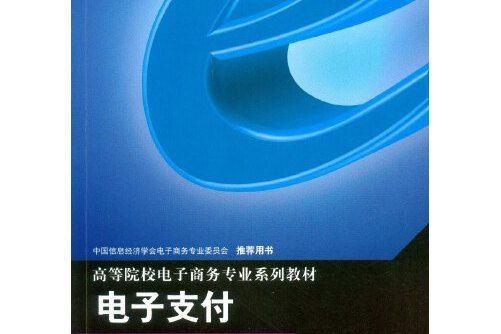 中国信息经济学会电子商务专业委员会 推荐用书

高等院校电子商务专业系列教材

电子支付